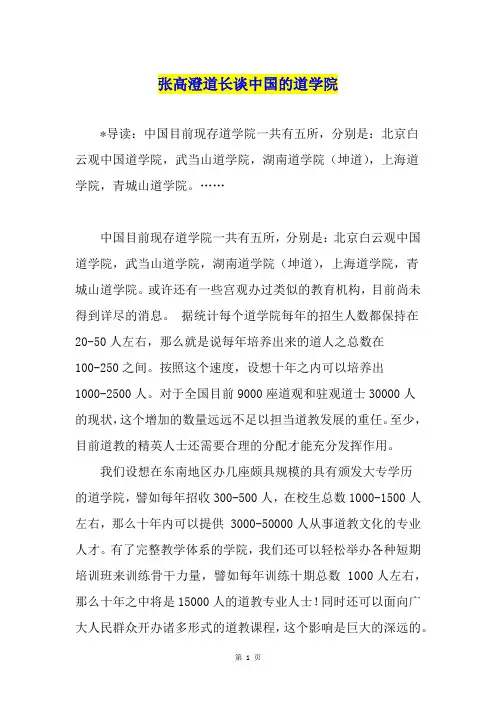 张高澄道长谈中国的道学院

*导读：中国目前现存道学院一共有五所，分别是：北京白云观中国道学院，武当山道学院，湖南道学院（坤道），上海道学院，青城山道学院。……

中国目前现存道学院一共有五所，分别是：北京白云观中国道学院，武当山道学院，湖南道学院（坤道），上海道学院，青城山道学院。或许还有一些宫观办过类似的教育机构，目前尚未得到详尽的消息。 据统计每个道学院每年的招生人数都保持在20-50人左右，那么就是说每年培养出来的道人之总数在100-250之间。按照这个速度，设想十年之内可以培养出1000-2500人。对于全国目前9000座道观和驻观道士30000人的现状，这个增加的数量远远不足以担当道教发展的重任。至少，目前道教的精英人士还需要合理的分配才能充分发挥作用。

我们设想在东南地区办几座颇具规模的具有颁发大专学历的道学院，譬如每年招收300-500人，在校生总数1000-1500人左右，那么十年内可以提供 3000-50000人从事道教文化的专业人才。有了完整教学体系的学院，我们还可以轻松举办各种短期培训班来训练骨干力量，譬如每年训练十期总数 1000人左右，那么十年之中将是15000人的道教专业人士！同时还可以面向广大人民群众开办诸多形式的道教课程，这个影响是巨大的深远的。

第 1 页